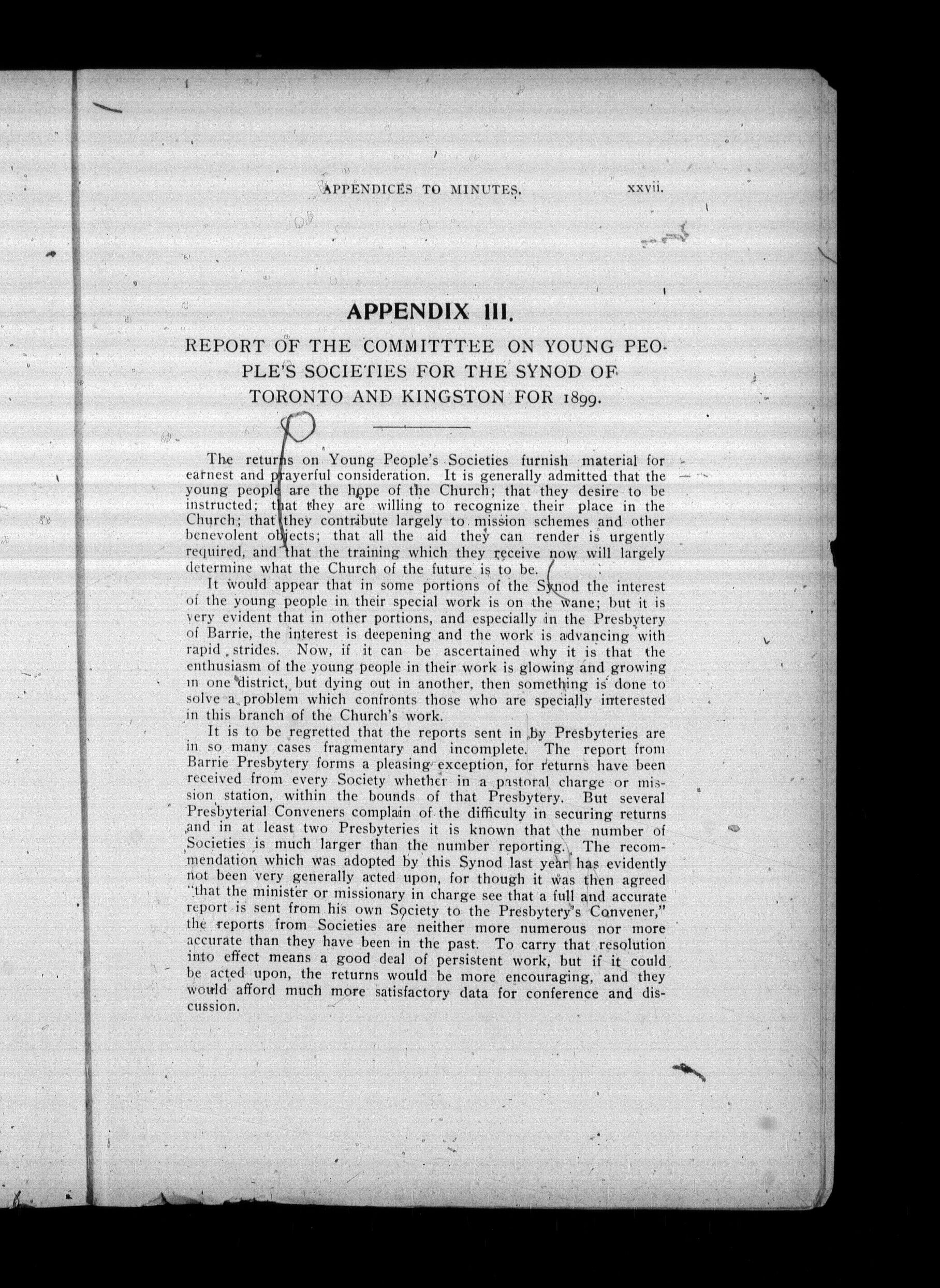 APPENDICES TO MINUTES. xxvii.

APPENDIX III.

REPORT OF THE COMMITTTEE ON YOUNG PEOPLE'S SOCIETIES FOR THE SYNOD OF TORONTO AND KINGSTON FOR 1899.

The returns on Young People's Societies furnish material for earnest and prayerful consideration. It is generally admitted that the young people are the hope of the Church; that they desire to be instructed; that they are willing to recognize their place in the Church; that they contribute largely to mission schemes and other benevolent objects; that all the aid they can render is urgently required, and that the training which they receive now will largely determine what the Church of the future is to be.

It would appear that in some portions of the Synod the interest of the young people in their special work is on the wane; but it is very evident that in other portions, and especially in the Presbytery of Barrie, the interest is deepening and the work is advancing with rapid strides. Now, if it can be ascertained why it is that the enthusiasm of the young people in their work is glowing and growing in one district, but dying out in another, then something is done to solve a problem which confronts those who are specially interested in this branch of the Church's work.

It is to be regretted that the reports sent in by Presbyteries are in so many cases fragmentary and incomplete. The report from Barrie Presbytery forms a pleasing exception, for returns have been received from every Society whether in a pastoral charge or mission station, within the bounds of that Presbytery. But several Presbyterial Conveners complain of the difficulty in securing returns and in at least two Presbyteries it is known that the number of Societies is much larger than the number reporting. The recommendation which was adopted by this Synod last year has evidently not been very generally acted upon, for though it was then agreed "that the minister or missionary in charge see that a full and accurate report is sent from his own Society to the Presbytery's Convener," the reports from Societies are neither more numerous nor more accurate than they have been in the past. To carry that resolution into effect means a good deal of persistent work, but if it could be acted upon, the returns would be more encouraging, and they would afford much more satisfactory data for conference and discussion.